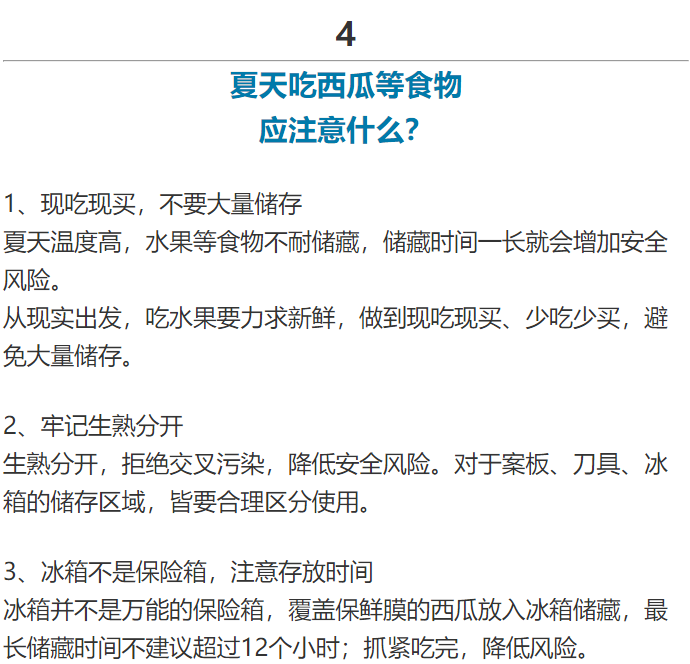 4

夏天吃西瓜等食物
应注意什么？

1、现吃现买，不要大量储存
夏天温度高，水果等食物不耐储藏，储藏时间一长就会增加安全风险。
从现实出发，吃水果要力求新鲜，做到现吃现买、少吃少买，避免大量储存。

2、牢记生熟分开
生熟分开，拒绝交叉污染，降低安全风险。对于案板、刀具、冰箱的储存区域，皆要合理区分使用。

3、冰箱不是保险箱，注意存放时间
冰箱并不是万能的保险箱，覆盖保鲜膜的西瓜放入冰箱储藏，最长储藏时间不建议超过12个小时；抓紧吃完，降低风险。